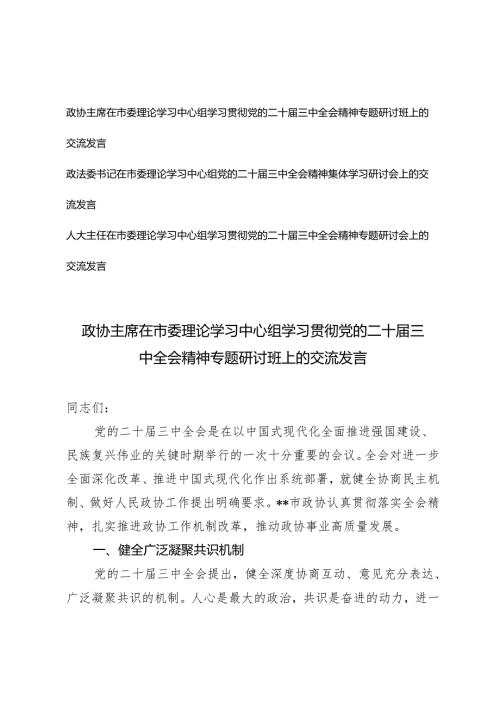 政协主席在市委理论学习中心组学习贯彻党的二十届三中全会精神专题研讨班上的交流发言

政法委书记在市委理论学习中心组党的二十届三中全会精神集体学习研讨会上的交流发言

人大主任在市委理论学习中心组学习贯彻党的二十届三中全会精神专题研讨会上的交流发言

政协主席在市委理论学习中心组学习贯彻党的二十届三中全会精神专题研讨班上的交流发言

同志们：

党的二十届三中全会是在以中国式现代化全面推进强国建设、民族复兴伟业的关键时期举行的一次十分重要的会议。全会对进一步全面深化改革、推进中国式现代化作出系统部署，就健全协商民主机制、做好人民政协工作提出明确要求。**市政协认真贯彻落实全会精神，扎实推进政协工作机制改革，推动政协事业高质量发展。

一、健全广泛凝聚共识机制

党的二十届三中全会提出，健全深度协商互动、意见充分表达、广泛凝聚共识的机制。人心是最大的政治，共识是奋进的动力，进一